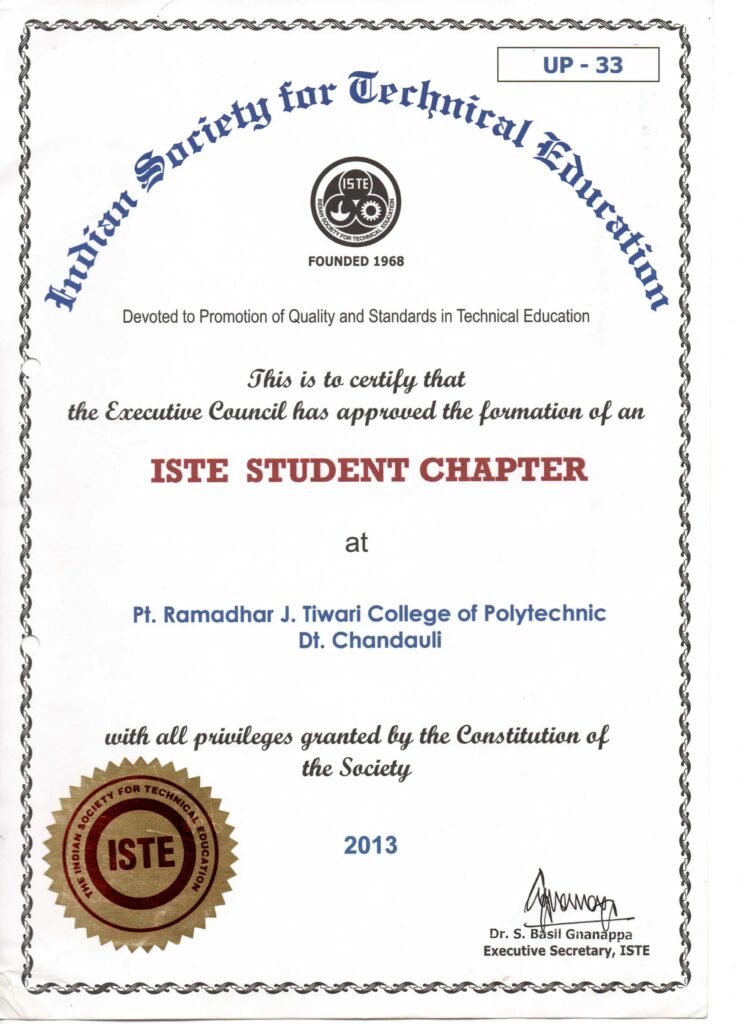 UP - 33

Indian Society for Technical Education

ISTE
INDIAN SOCIETY FOR TECHNICAL EDUCATION

FOUNDED 1968

Devoted to Promotion of Quality and Standards in Technical Education

This is to certify that
the Executive Council has approved the formation of an

ISTE STUDENT CHAPTER

at

Pt. Ramadhar J. Tiwari College of Polytechnic
Dt. Chandauli

with all privileges granted by the Constitution of the Society

THE INDIAN SOCIETY FOR TECHNICAL EDUCATION
ISTE

2013

Dr. S. Basil Gnanappa
Executive Secretary, ISTE